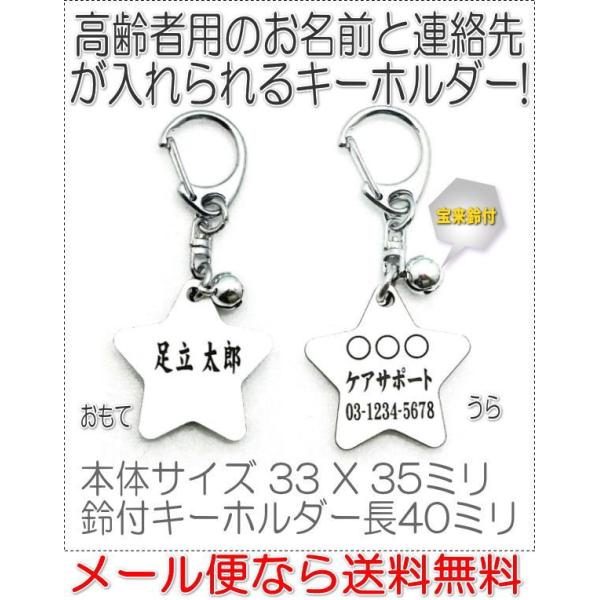 高齢者用のお名前と連絡先が入れられるキーホルダー!

宝来鈴付

足立 太郎

おもて

○○○
ケアサポート
03-1234-5678

うら

本体サイズ 33 X 35ミリ
鈴付キーホルダー長40ミリ

メール便なら送料無料